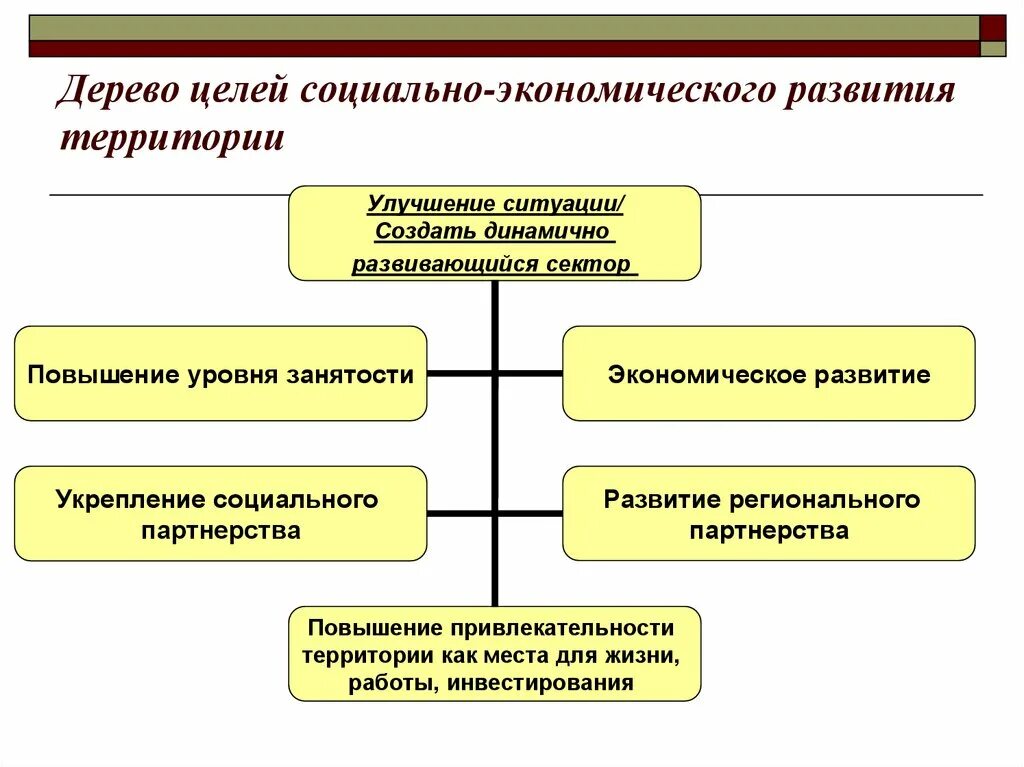 Дерево целей социально-экономического развития территории

Улучшение ситуации/ Создать динамично развивающийся сектор

Повышение уровня занятости

Экономическое развитие

Укрепление социального партнерства

Развитие регионального партнерства

Повышение привлекательности территории как места для жизни, работы, инвестирования